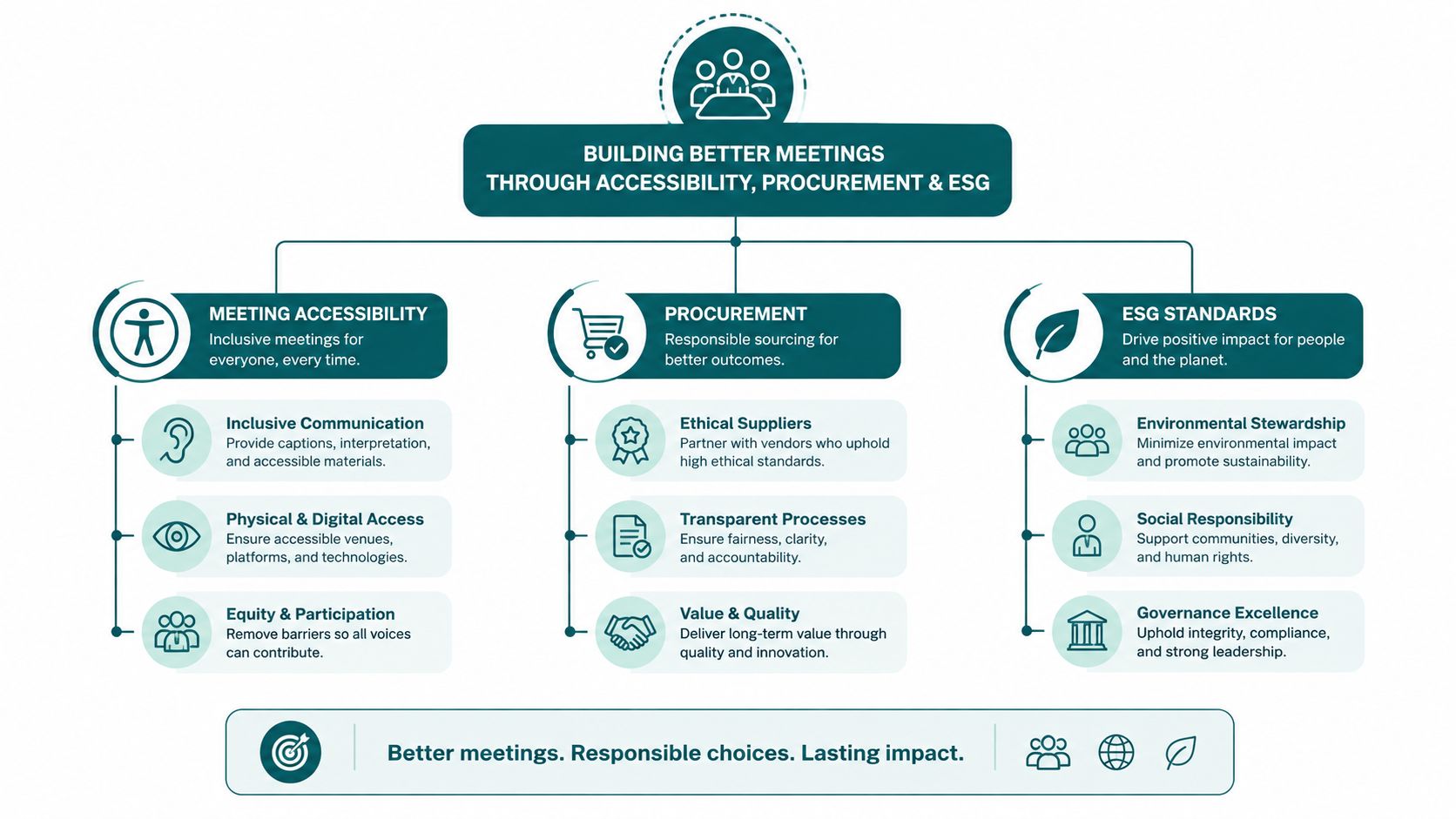 BUILDING BETTER MEETINGS
THROUGH ACCESSIBILITY, PROCUREMENT & ESG

MEETING ACCESSIBILITY
Inclusive meetings for everyone, every time.

Inclusive Communication
Provide captions, interpretation, and accessible materials.

Physical & Digital Access
Ensure accessible venues, platforms, and technologies.

Equity & Participation
Remove barriers so all voices can contribute.

PROCUREMENT
Responsible sourcing for better outcomes.

Ethical Suppliers
Partner with vendors who uphold high ethical standards.

Transparent Processes
Ensure fairness, clarity, and accountability.

Value & Quality
Deliver long-term value through quality and innovation.

ESG STANDARDS
Drive positive impact for people and the planet.

Environmental Stewardship
Minimize environmental impact and promote sustainability.

Social Responsibility
Support communities, diversity, and human rights.

Governance Excellence
Uphold integrity, compliance, and strong leadership.

Better meetings. Responsible choices. Lasting impact.